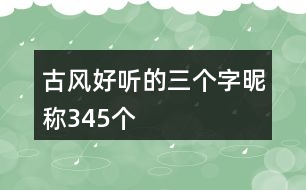 古风好听的三个字昵称345个